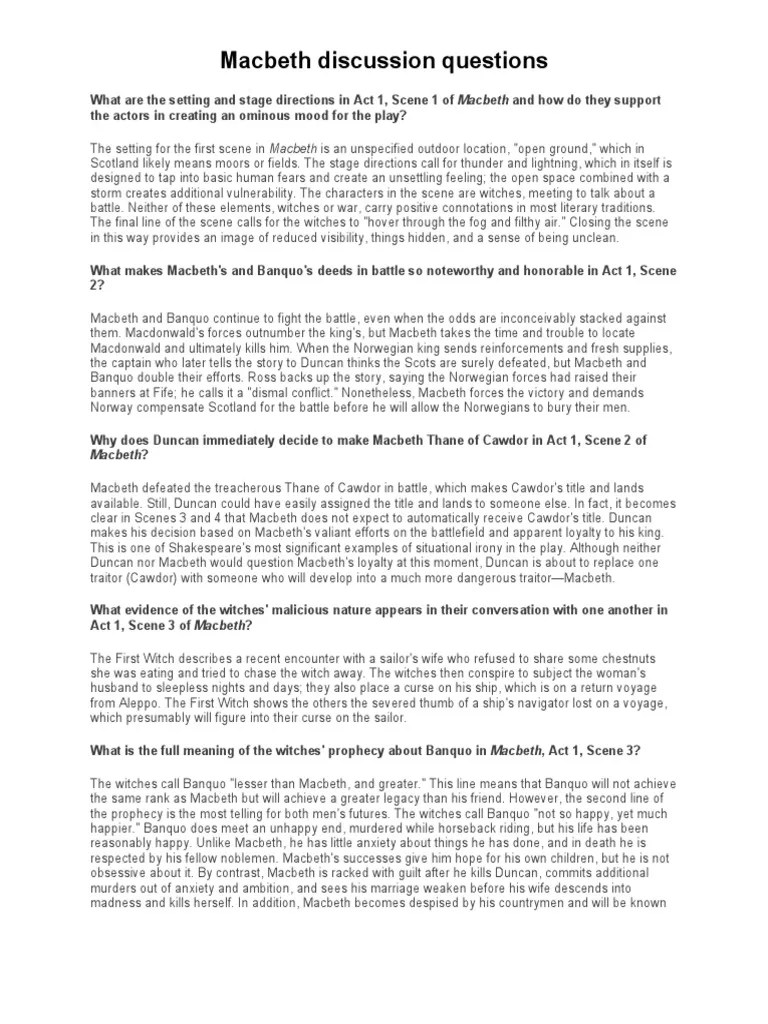 Macbeth discussion questions

What are the setting and stage directions in Act 1, Scene 1 of Macbeth and how do they support the actors in creating an ominous mood for the play?

The setting for the first scene in Macbeth is an unspecified outdoor location, "open ground," which in Scotland likely means moors or fields. The stage directions call for thunder and lightning, which in itself is designed to tap into basic human fears and create an unsettling feeling; the open space combined with a storm creates additional vulnerability. The characters in the scene are witches, meeting to talk about a battle. Neither of these elements, witches or war, carry positive connotations in most literary traditions. The final line of the scene calls for the witches to "hover through the fog and filthy air." Closing the scene in this way provides an image of reduced visibility, things hidden, and a sense of being unclean.

What makes Macbeth's and Banquo's deeds in battle so noteworthy and honorable in Act 1, Scene 2?

Macbeth and Banquo continue to fight the battle, even when the odds are inconceivably stacked against them. Macdonwald's forces outnumber the king's, but Macbeth takes the time and trouble to locate Macdonwald and ultimately kills him. When the Norwegian king sends reinforcements and fresh supplies, the captain who later tells the story to Duncan thinks the Scots are surely defeated, but Macbeth and Banquo double their efforts. Ross backs up the story, saying the Norwegian forces had raised their banners at Fife; he calls it a "dismal conflict." Nonetheless, Macbeth forces the victory and demands Norway compensate Scotland for the battle before he will allow the Norwegians to bury their men.

Why does Duncan immediately decide to make Macbeth Thane of Cawdor in Act 1, Scene 2 of Macbeth?

Macbeth defeated the treacherous Thane of Cawdor in battle, which makes Cawdor's title and lands available. Still, Duncan could have easily assigned the title and lands to someone else. In fact, it becomes clear in Scenes 3 and 4 that Macbeth does not expect to automatically receive Cawdor's title. Duncan makes his decision based on Macbeth's valiant efforts on the battlefield and apparent loyalty to his king. This is one of Shakespeare's most significant examples of situational irony in the play. Although neither Duncan nor Macbeth would question Macbeth's loyalty at this moment, Duncan is about to replace one traitor (Cawdor) with someone who will develop into a much more dangerous traitor—Macbeth.

What evidence of the witches' malicious nature appears in their conversation with one another in Act 1, Scene 3 of Macbeth?

The First Witch describes a recent encounter with a sailor's wife who refused to share some chestnuts she was eating and tried to chase the witch away. The witches then conspire to subject the woman's husband to sleepless nights and days; they also place a curse on his ship, which is on a return voyage from Aleppo. The First Witch shows the others the severed thumb of a ship's navigator lost on a voyage, which presumably will figure into their curse on the sailor.

What is the full meaning of the witches' prophecy about Banquo in Macbeth, Act 1, Scene 3?

The witches call Banquo "lesser than Macbeth, and greater." This line means that Banquo will not achieve the same rank as Macbeth but will achieve a greater legacy than his friend. However, the second line of the prophecy is the most telling for both men's futures. The witches call Banquo "not so happy, yet much happier." Banquo does meet an unhappy end, murdered while horseback riding, but his life has been reasonably happy. Unlike Macbeth, he has little anxiety about things he has done, and in death he is respected by his fellow noblemen. Macbeth's successes give him hope for his own children, but he is not obsessive about it. By contrast, Macbeth is racked with guilt after he kills Duncan, commits additional murders out of anxiety and ambition, and sees his marriage weaken before his wife descends into madness and kills herself. In addition, Macbeth becomes despised by his countrymen and will be known